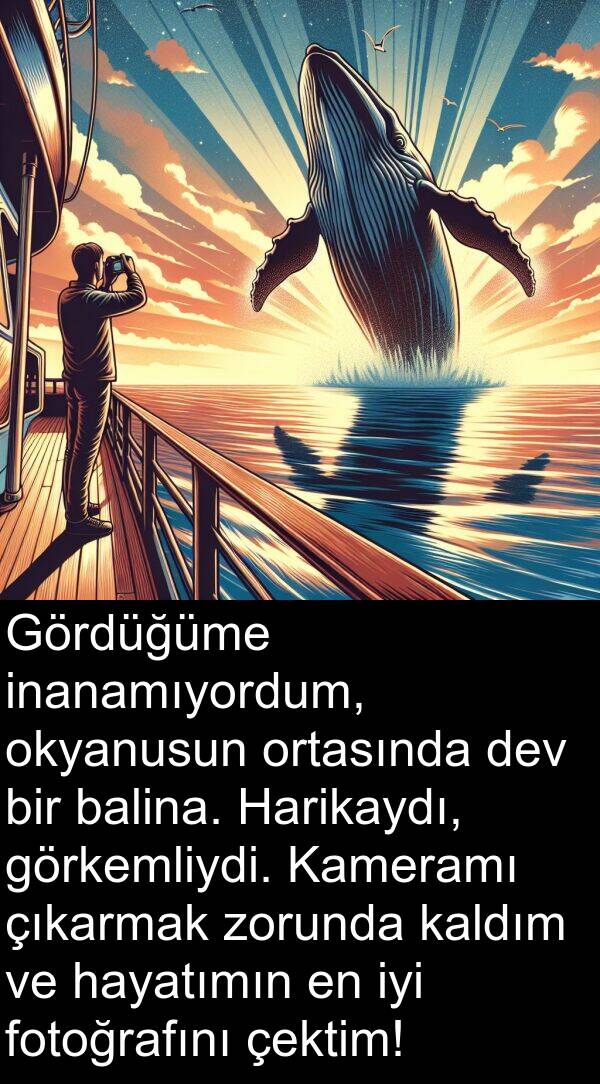 Gördüğüme inanamıyordum, okyanusun ortasında dev bir balina. Harikaydı, görkemliydi. Kameramı çıkarmak zorunda kaldım ve hayatımın en iyi fotoğrafını çektim!